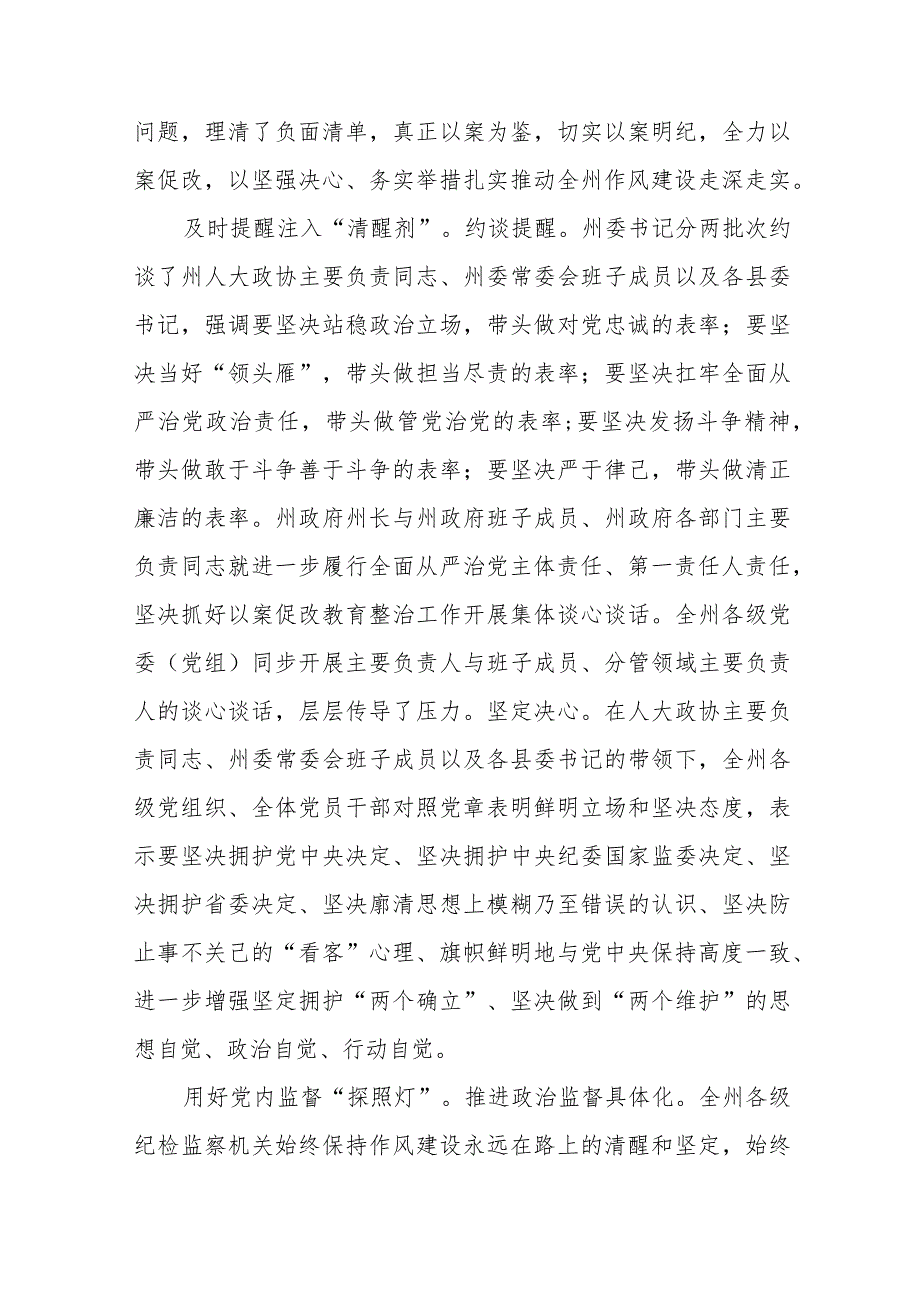 问题，理清了负面清单，真正以案为鉴，切实以案明纪，全力以案促改，以坚强决心、务实举措扎实推动全州作风建设走深走实。

及时提醒注入“清醒剂”。约谈提醒。州委书记分两批次约谈了州人大政协主要负责同志、州委常委会班子成员以及各县委书记，强调要坚决站稳政治立场，带头做对党忠诚的表率；要坚决当好“领头雁”，带头做担当尽责的表率；要坚决扛牢全面从严治党政治责任，带头做管党治党的表率；要坚决发扬斗争精神，带头做敢于斗争善于斗争的表率；要坚决严于律己，带头做清正廉洁的表率。州政府州长与州政府班子成员、州政府各部门主要负责同志就进一步履行全面从严治党主体责任、第一责任人责任，坚决抓好以案促改教育整治工作开展集体谈心谈话。全州各级党委（党组）同步开展主要负责人与班子成员、分管领域主要负责人的谈心谈话，层层传导了压力。坚定决心。在人大政协主要负责同志、州委常委会班子成员以及各县委书记的带领下，全州各级党组织、全体党员干部对照党章表明鲜明立场和坚决态度，表示要坚决拥护党中央决定、坚决拥护中央纪委国家监委决定、坚决拥护省委决定、坚决廓清思想上模糊乃至错误的认识、坚决防止事不关己的“看客”心理、旗帜鲜明地与党中央保持高度一致、进一步增强坚定拥护“两个确立”、坚决做到“两个维护”的思想自觉、政治自觉、行动自觉。

用好党内监督“探照灯”。推进政治监督具体化。全州各级纪检监察机关始终保持作风建设永远在路上的清醒和坚定，始终